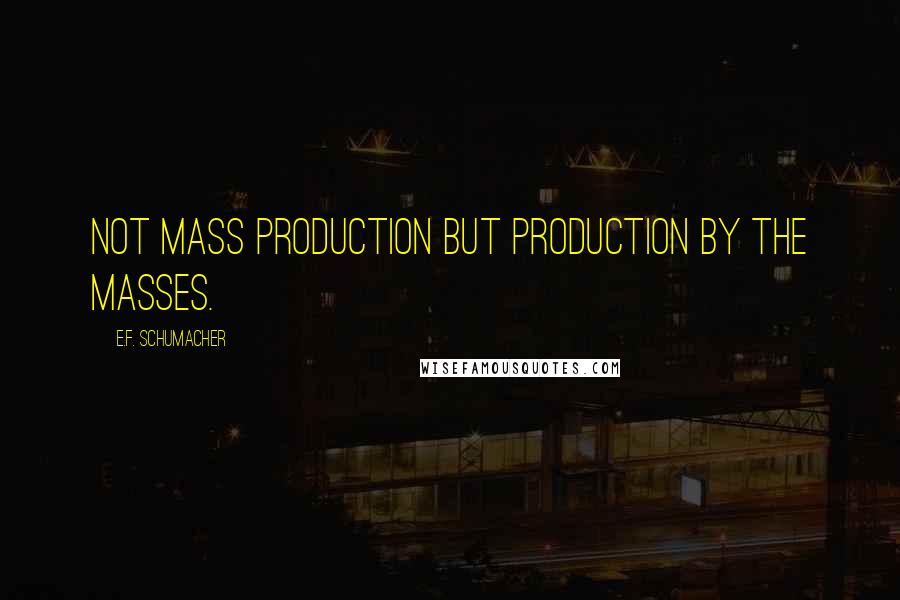 NOT MASS PRODUCTION BUT PRODUCTION BY THE MASSES.

E.F. SCHUMACHER

WISEFAMOUSQUOTES.COM